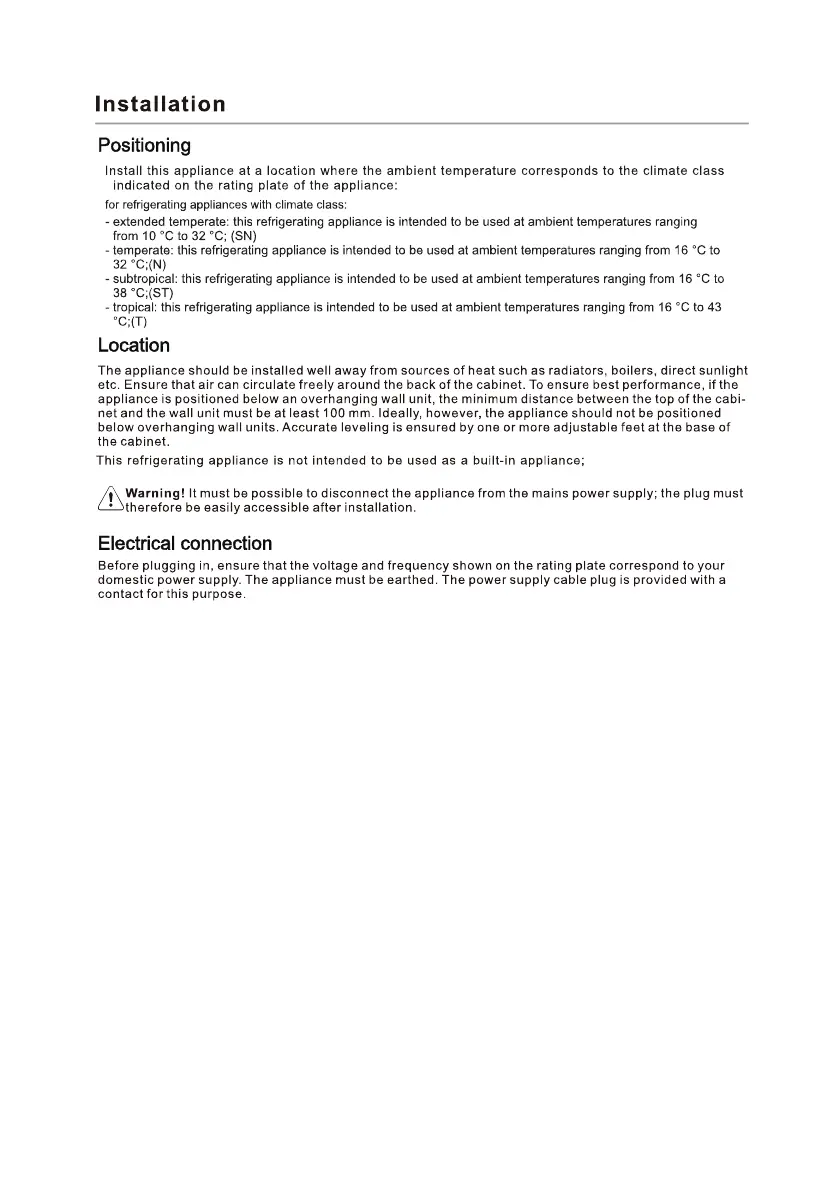 Installation

Positioning

Install this appliance at a location where the ambient temperature corresponds to the climate class indicated on the rating plate of the appliance:

for refrigerating appliances with climate class:
- extended temperate: this refrigerating appliance is intended to be used at ambient temperatures ranging from 10 °C to 32 °C; (SN)
- temperate: this refrigerating appliance is intended to be used at ambient temperatures ranging from 16 °C to 32 °C;(N)
- subtropical: this refrigerating appliance is intended to be used at ambient temperatures ranging from 16 °C to 38 °C;(ST)
- tropical: this refrigerating appliance is intended to be used at ambient temperatures ranging from 16 °C to 43 °C;(T)

Location

The appliance should be installed well away from sources of heat such as radiators, boilers, direct sunlight etc. Ensure that air can circulate freely around the back of the cabinet. To ensure best performance, if the appliance is positioned below an overhanging wall unit, the minimum distance between the top of the cabinet and the wall unit must be at least 100 mm. Ideally, however, the appliance should not be positioned below overhanging wall units. Accurate leveling is ensured by one or more adjustable feet at the base of the cabinet.

This refrigerating appliance is not intended to be used as a built-in appliance;

Warning! It must be possible to disconnect the appliance from the mains power supply; the plug must therefore be easily accessible after installation.

Electrical connection

Before plugging in, ensure that the voltage and frequency shown on the rating plate correspond to your domestic power supply. The appliance must be earthed. The power supply cable plug is provided with a contact for this purpose.